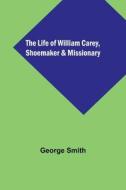 The Life of William Carey, Shoemaker & Missionary

George Smith